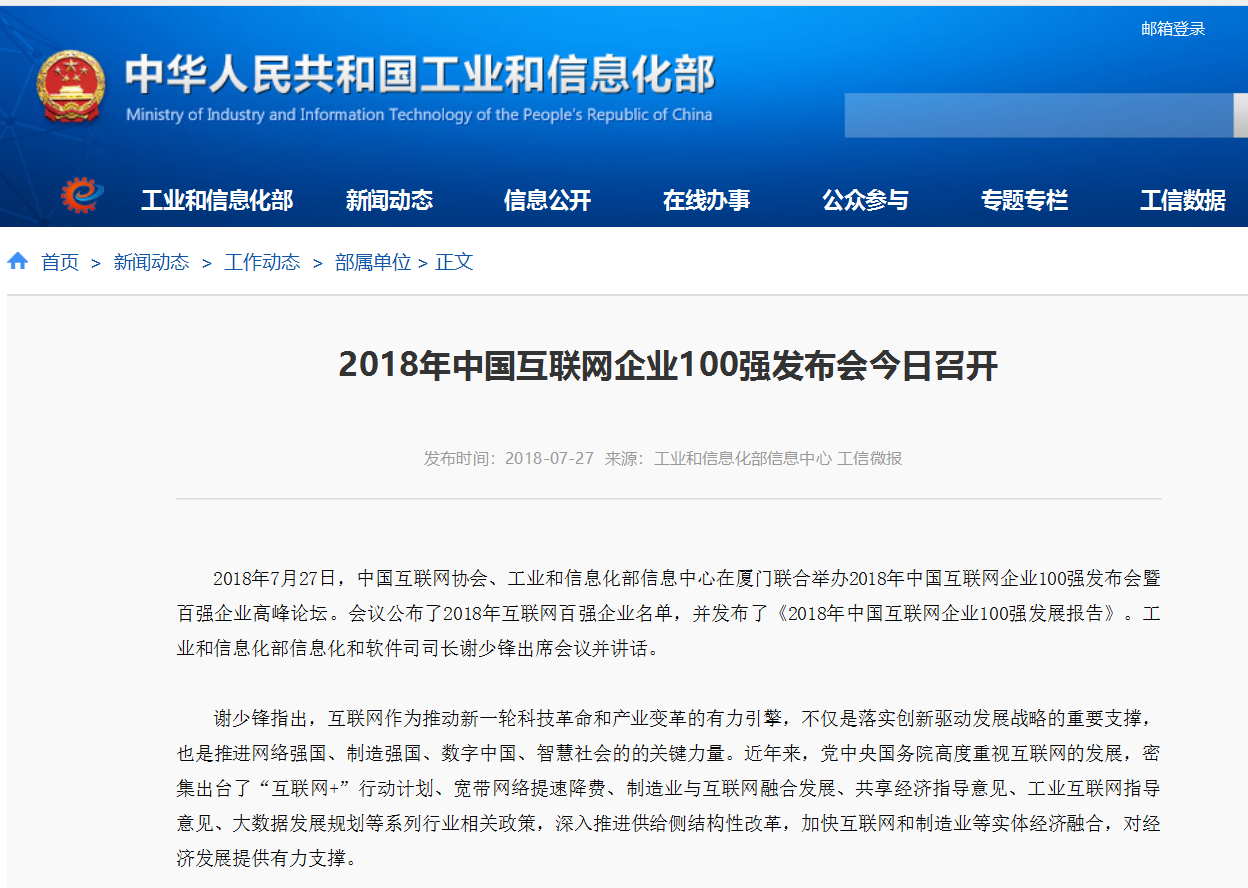 邮箱登录

中华人民共和国工业和信息化部
Ministry of Industry and Information Technology of the People's Republic of China

工业和信息化部　新闻动态　信息公开　在线办事　公众参与　专题专栏　工信数据

首页 > 新闻动态 > 工作动态 > 部属单位 > 正文

2018年中国互联网企业100强发布会今日召开

发布时间：2018-07-27　来源：工业和信息化部信息中心 工信微报

2018年7月27日，中国互联网协会、工业和信息化部信息中心在厦门联合举办2018年中国互联网企业100强发布会暨百强企业高峰论坛。会议公布了2018年互联网百强企业名单，并发布了《2018年中国互联网企业100强发展报告》。工业和信息化部信息化和软件司司长谢少锋出席会议并讲话。

谢少锋指出，互联网作为推动新一轮科技革命和产业变革的有力引擎，不仅是落实创新驱动发展战略的重要支撑，也是推进网络强国、制造强国、数字中国、智慧社会的的关键力量。近年来，党中央国务院高度重视互联网的发展，密集出台了“互联网+”行动计划、宽带网络提速降费、制造业与互联网融合发展、共享经济指导意见、工业互联网指导意见、大数据发展规划等系列行业相关政策，深入推进供给侧结构性改革，加快互联网和制造业等实体经济融合，对经济发展提供有力支撑。